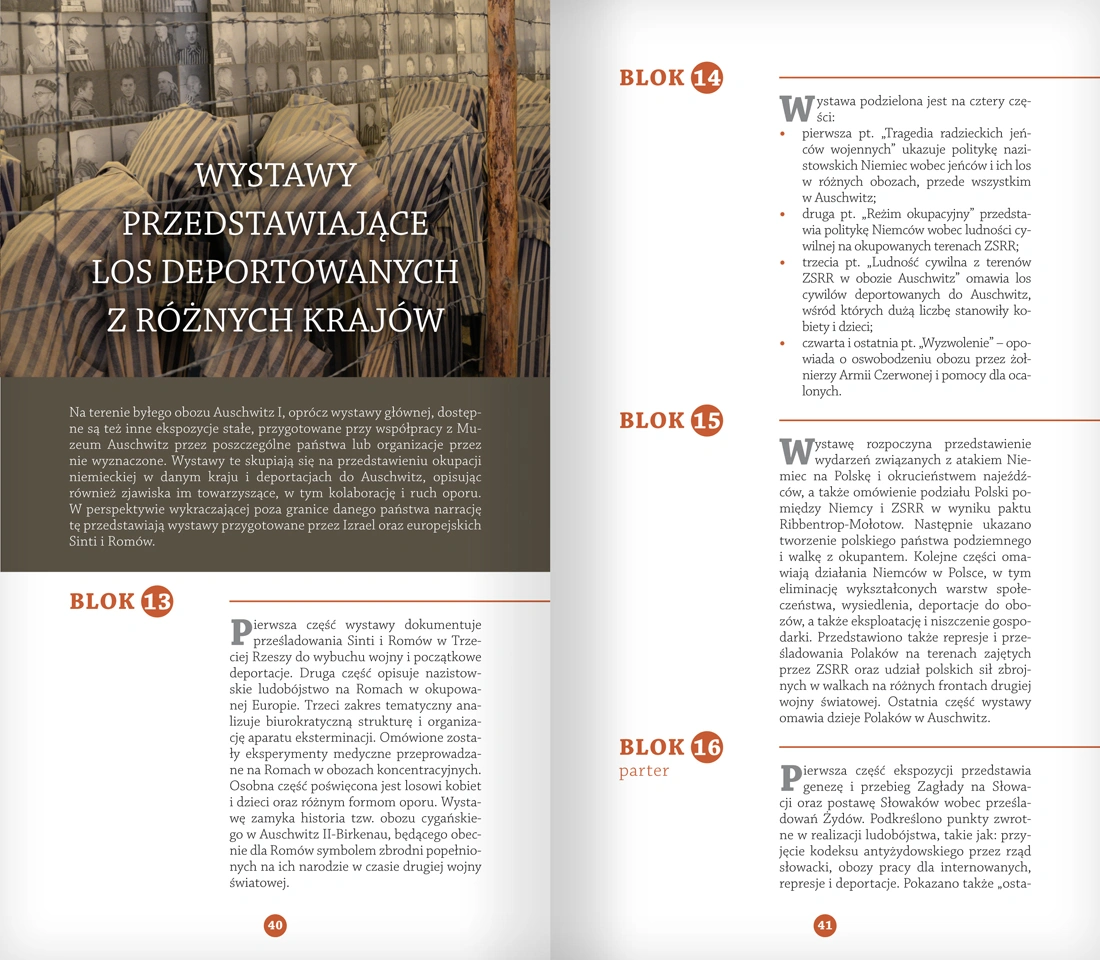 WYSTAWY PRZEDSTAWIAJĄCE LOS DEPORTOWANYCH Z RÓŻNYCH KRAJÓW

Na terenie byłego obozu Auschwitz I, oprócz wystawy głównej, dostępne są też inne ekspozycje stałe, przygotowane przy współpracy z Muzeum Auschwitz przez poszczególne państwa lub organizacje przez nie wyznaczone. Wystawy te skupiają się na przedstawieniu okupacji niemieckiej w danym kraju i deportacjach do Auschwitz, opisując również zjawiska im towarzyszące, w tym kolaborację i ruch oporu. W perspektywie wykraczającej poza granice danego państwa narrację tę przedstawiają wystawy przygotowane przez Izrael oraz europejskich Sinti i Romów.

BLOK 13

Pierwsza część wystawy dokumentuje prześladowania Sinti i Romów w Trzeciej Rzeszy do wybuchu wojny i początkowe deportacje. Druga część opisuje nazistowskie ludobójstwo na Romach w okupowanej Europie. Trzeci zakres tematyczny analizuje biurokratyczną strukturę i organizację aparatu eksterminacji. Omówione zostały eksperymenty medyczne przeprowadzane na Romach w obozach koncentracyjnych. Osobna część poświęcona jest losowi kobiet i dzieci oraz różnym formom oporu. Wystawę zamyka historia tzw. obozu cygańskiego w Auschwitz II-Birkenau, będącego obecnie dla Romów symbolem zbrodni popełnionych na ich narodzie w czasie drugiej wojny światowej.

40

BLOK 14

Wystawa podzielona jest na cztery części:
• pierwsza pt. „Tragedia radzieckich jeńców wojennych" ukazuje politykę nazistowskich Niemiec wobec jeńców i ich los w różnych obozach, przede wszystkim w Auschwitz;
• druga pt. „Reżim okupacyjny" przedstawia politykę Niemców wobec ludności cywilnej na okupowanych terenach ZSRR;
• trzecia pt. „Ludność cywilna z terenów ZSRR w obozie Auschwitz" omawia los cywilów deportowanych do Auschwitz, wśród których dużą liczbę stanowiły kobiety i dzieci;
• czwarta i ostatnia pt. „Wyzwolenie" – opowiada o oswobodzeniu obozu przez żołnierzy Armii Czerwonej i pomocy dla ocalonych.

BLOK 15

Wystawę rozpoczyna przedstawienie wydarzeń związanych z atakiem Niemiec na Polskę i okrucieństwem najeźdźców, a także omówienie podziału Polski pomiędzy Niemcy i ZSRR w wyniku paktu Ribbentrop-Mołotow. Następnie ukazano tworzenie polskiego państwa podziemnego i walkę z okupantem. Kolejne części omawiają działania Niemców w Polsce, w tym eliminację wykształconych warstw społeczeństwa, wysiedlenia, deportacje do obozów, a także eksploatację i niszczenie gospodarki. Przedstawiono także represje i prześladowania Polaków na terenach zajętych przez ZSRR oraz udział polskich sił zbrojnych w walkach na różnych frontach drugiej wojny światowej. Ostatnia część wystawy omawia dzieje Polaków w Auschwitz.

BLOK 16
parter

Pierwsza część ekspozycji przedstawia genezę i przebieg Zagłady na Słowacji oraz postawę Słowaków wobec prześladowań Żydów. Podkreślono punkty zwrotne w realizacji ludobójstwa, takie jak: przyjęcie kodeksu antyżydowskiego przez rząd słowacki, obozy pracy dla internowanych, represje i deportacje. Pokazano także „osta-

41